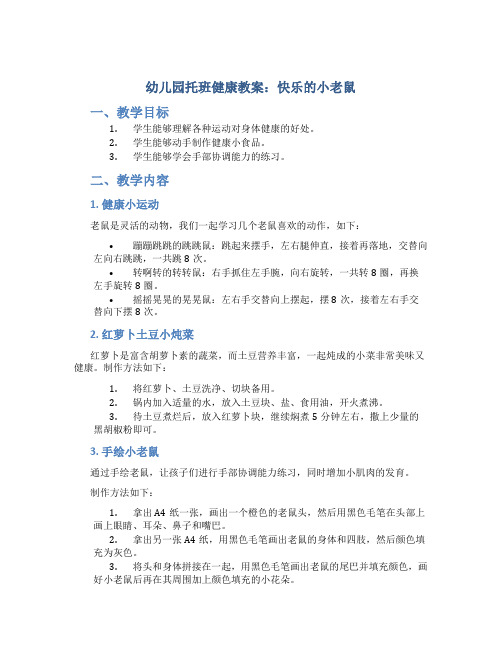 幼儿园托班健康教案：快乐的小老鼠

一、教学目标

1. 学生能够理解各种运动对身体健康的好处。
2. 学生能够动手制作健康小食品。
3. 学生能够学会手部协调能力的练习。

二、教学内容

1. 健康小运动

老鼠是灵活的动物，我们一起学习几个老鼠喜欢的动作，如下：

• 蹦蹦跳跳的跳跳鼠：跳起来摆手，左右腿伸直，接着再落地，交替向左向右跳跳，一共跳 8 次。
• 转啊转的转转鼠：右手抓住左手腕，向右旋转，一共转 8 圈，再换左手旋转 8 圈。
• 摇摇晃晃的晃晃鼠：左右手交替向上摆起，摆 8 次，接着左右手交替向下摆 8 次。

2. 红萝卜土豆小炖菜

红萝卜是富含胡萝卜素的蔬菜，而土豆营养丰富，一起炖成的小菜非常美味又健康。制作方法如下：

1. 将红萝卜、土豆洗净、切块备用。
2. 锅内加入适量的水，放入土豆块、盐、食用油，开火煮沸。
3. 待土豆煮烂后，放入红萝卜块，继续焖煮 5 分钟左右，撒上少量的黑胡椒粉即可。

3. 手绘小老鼠

通过手绘老鼠，让孩子们进行手部协调能力练习，同时增加小肌肉的发育。

制作方法如下：

1. 拿出 A4 纸一张，画出一个橙色的老鼠头，然后用黑色毛笔在头部上画上眼睛、耳朵、鼻子和嘴巴。
2. 拿出另一张 A4 纸，用黑色毛笔画出老鼠的身体和四肢，然后颜色填充为灰色。
3. 将头和身体拼接在一起，用黑色毛笔画出老鼠的尾巴并填充颜色，画好小老鼠后再在其周围加上颜色填充的小花朵。